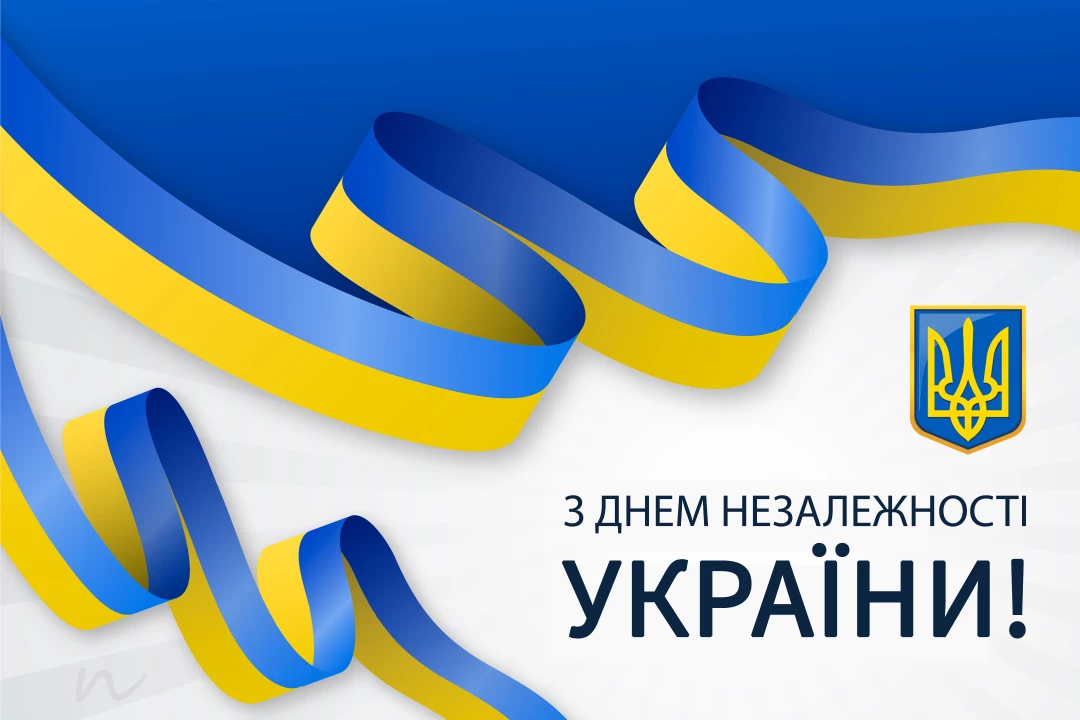 З ДНЕМ НЕЗАЛЕЖНОСТІ
УКРАЇНИ!